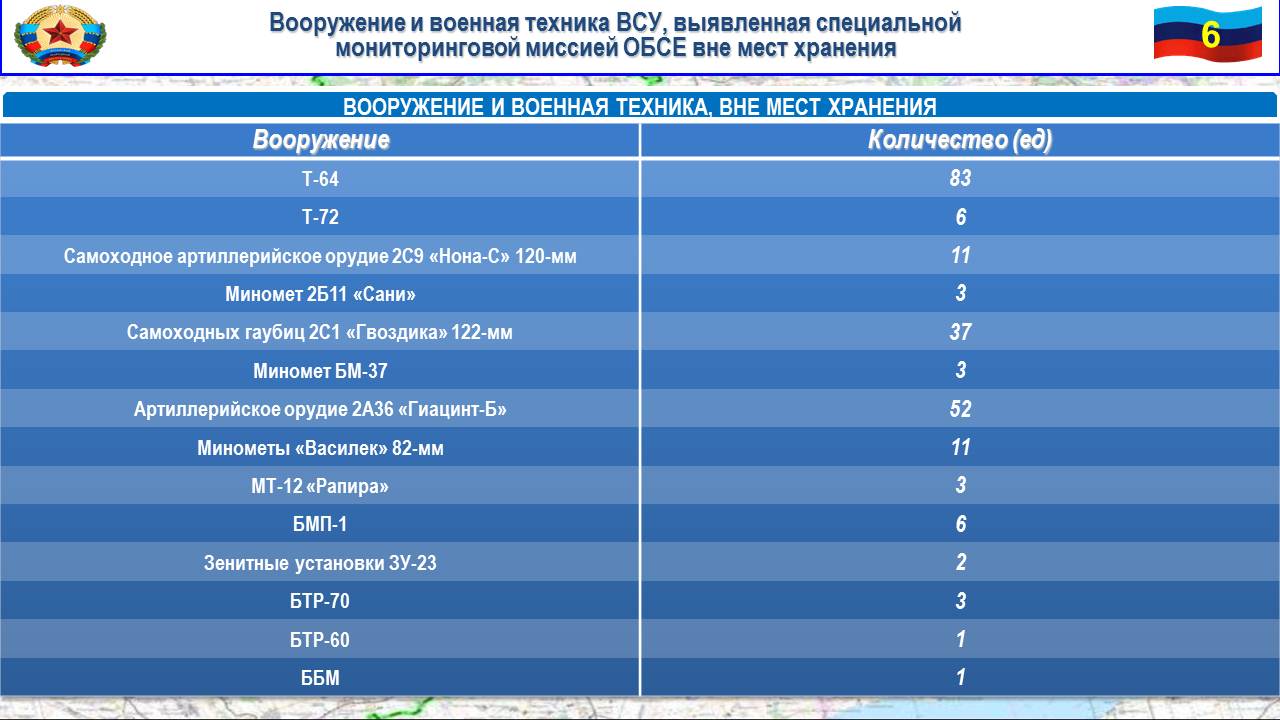 Вооружение и военная техника ВСУ, выявленная специальной мониторинговой миссией ОБСЕ вне мест хранения

6

ВООРУЖЕНИЕ И ВОЕННАЯ ТЕХНИКА, ВНЕ МЕСТ ХРАНЕНИЯ

| Вооружение | Количество (ед) |
|---|---|
| Т-64 | 83 |
| Т-72 | 6 |
| Самоходное артиллерийское орудие 2С9 «Нона-С» 120-мм | 11 |
| Миномет 2Б11 «Сани» | 3 |
| Самоходных гаубиц 2С1 «Гвоздика» 122-мм | 37 |
| Миномет БМ-37 | 3 |
| Артиллерийское орудие 2А36 «Гиацинт-Б» | 52 |
| Минометы «Василек» 82-мм | 11 |
| МТ-12 «Рапира» | 3 |
| БМП-1 | 6 |
| Зенитные установки ЗУ-23 | 2 |
| БТР-70 | 3 |
| БТР-60 | 1 |
| ББМ | 1 |